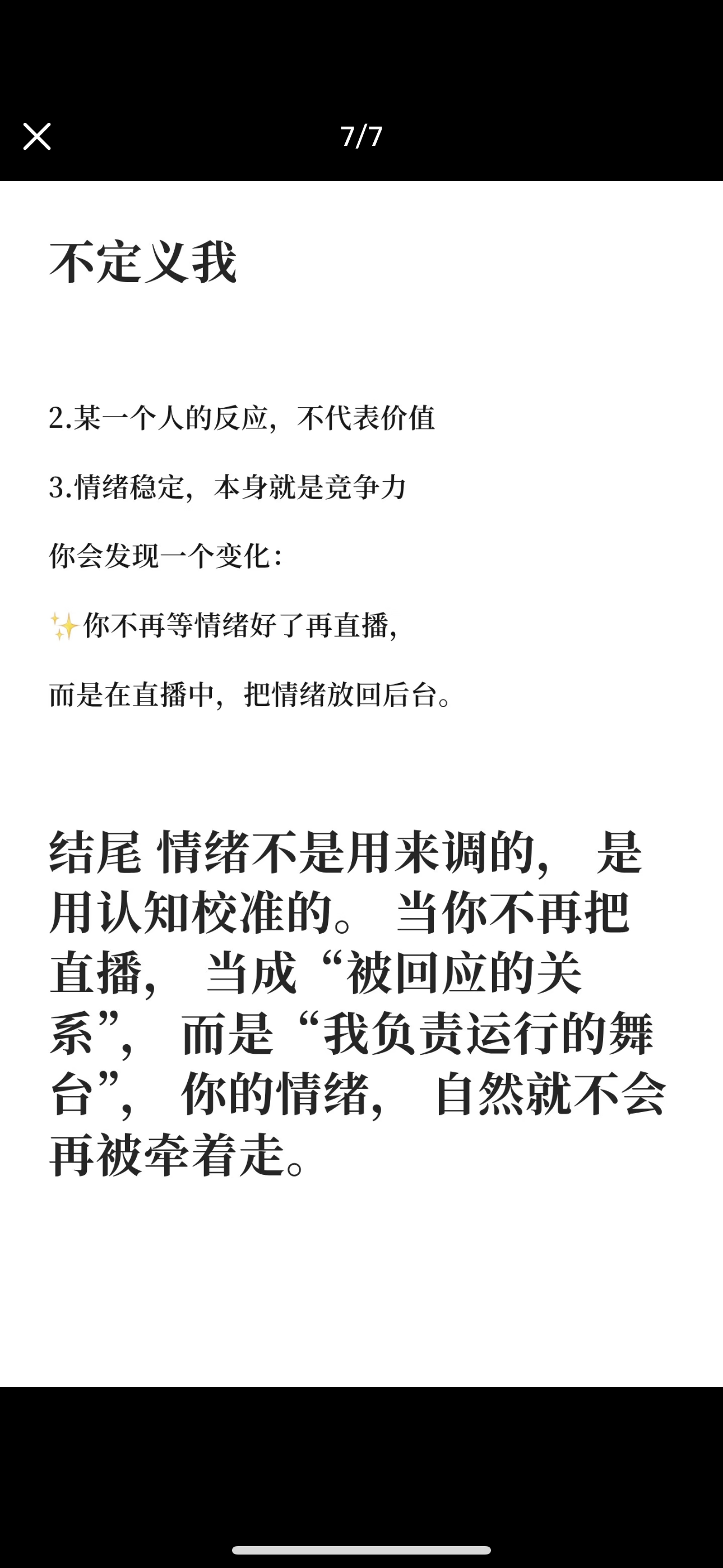 7/7

不定义我

2.某一个人的反应，不代表价值

3.情绪稳定，本身就是竞争力

你会发现一个变化：

✨你不再等情绪好了再直播，

而是在直播中，把情绪放回后台。

结尾 情绪不是用来调的， 是用认知校准的。 当你不再把直播， 当成“被回应的关系”， 而是“我负责运行的舞台”， 你的情绪， 自然就不会再被牵着走。